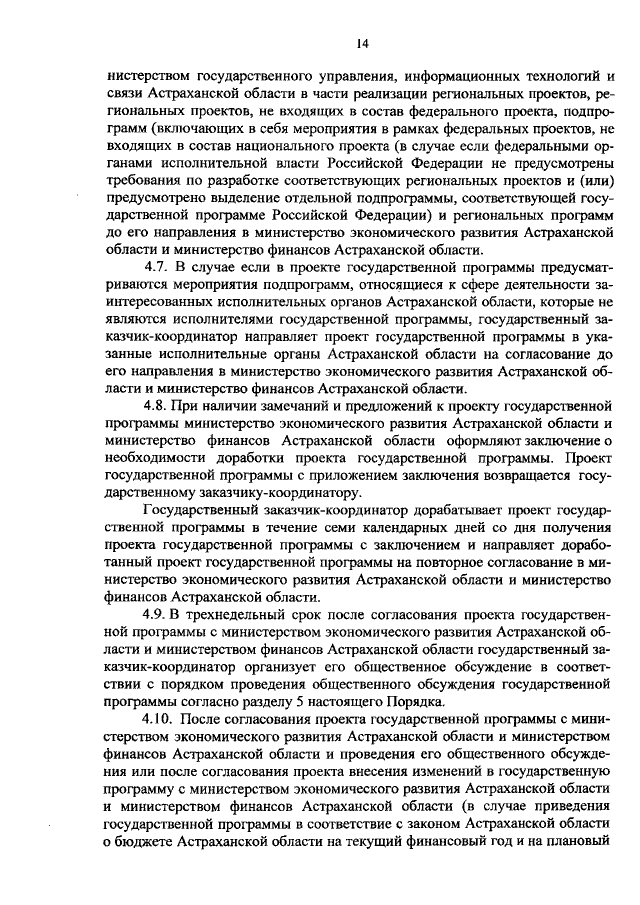 14

нистерством государственного управления, информационных технологий и связи Астраханской области в части реализации региональных проектов, региональных проектов, не входящих в состав федерального проекта, подпрограмм (включающих в себя мероприятия в рамках федеральных проектов, не входящих в состав национального проекта (в случае если федеральными органами исполнительной власти Российской Федерации не предусмотрены требования по разработке соответствующих региональных проектов и (или) предусмотрено выделение отдельной подпрограммы, соответствующей государственной программе Российской Федерации) и региональных программ до его направления в министерство экономического развития Астраханской области и министерство финансов Астраханской области.

4.7. В случае если в проекте государственной программы предусматриваются мероприятия подпрограмм, относящиеся к сфере деятельности заинтересованных исполнительных органов Астраханской области, которые не являются исполнителями государственной программы, государственный заказчик-координатор направляет проект государственной программы в указанные исполнительные органы Астраханской области на согласование до его направления в министерство экономического развития Астраханской области и министерство финансов Астраханской области.

4.8. При наличии замечаний и предложений к проекту государственной программы министерство экономического развития Астраханской области и министерство финансов Астраханской области оформляют заключение о необходимости доработки проекта государственной программы. Проект государственной программы с приложением заключения возвращается государственному заказчику-координатору.

Государственный заказчик-координатор дорабатывает проект государственной программы в течение семи календарных дней со дня получения проекта государственной программы с заключением и направляет доработанный проект государственной программы на повторное согласование в министерство экономического развития Астраханской области и министерство финансов Астраханской области.

4.9. В трехнедельный срок после согласования проекта государственной программы с министерством экономического развития Астраханской области и министерством финансов Астраханской области государственный заказчик-координатор организует его общественное обсуждение в соответствии с порядком проведения общественного обсуждения государственной программы согласно разделу 5 настоящего Порядка.

4.10. После согласования проекта государственной программы с министерством экономического развития Астраханской области и министерством финансов Астраханской области и проведения его общественного обсуждения или после согласования проекта внесения изменений в государственную программу с министерством экономического развития Астраханской области и министерством финансов Астраханской области (в случае приведения государственной программы в соответствие с законом Астраханской области о бюджете Астраханской области на текущий финансовый год и на плановый